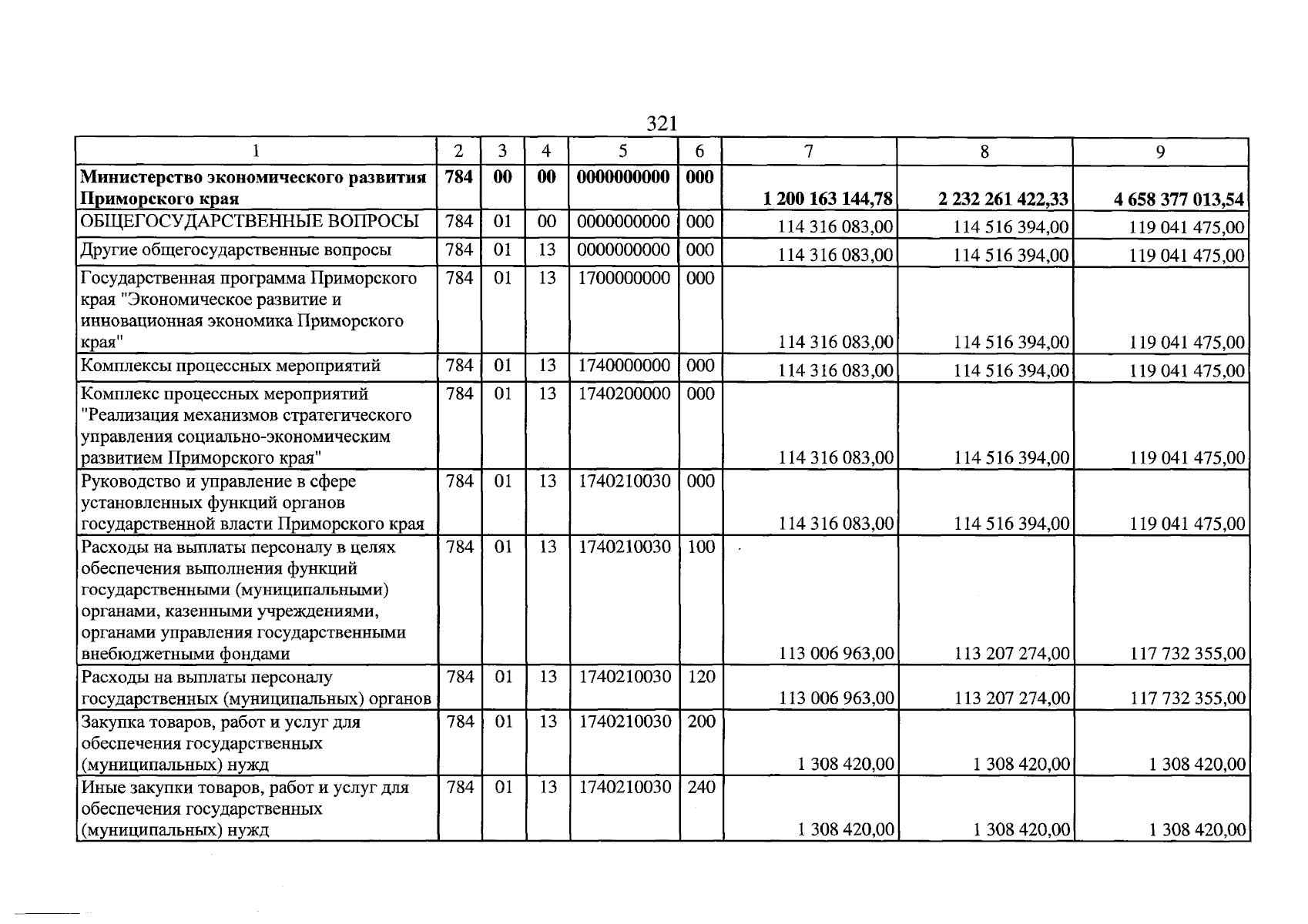 321

| 1 | 2 | 3 | 4 | 5 | 6 | 7 | 8 | 9 |
|---|---|---|---|---|---|---|---|---|
| Министерство экономического развития Приморского края | 784 | 00 | 00 | 0000000000 | 000 | 1 200 163 144,78 | 2 232 261 422,33 | 4 658 377 013,54 |
| ОБЩЕГОСУДАРСТВЕННЫЕ ВОПРОСЫ | 784 | 01 | 00 | 0000000000 | 000 | 114 316 083,00 | 114 516 394,00 | 119 041 475,00 |
| Другие общегосударственные вопросы | 784 | 01 | 13 | 0000000000 | 000 | 114 316 083,00 | 114 516 394,00 | 119 041 475,00 |
| Государственная программа Приморского края "Экономическое развитие и инновационная экономика Приморского края" | 784 | 01 | 13 | 1700000000 | 000 | 114 316 083,00 | 114 516 394,00 | 119 041 475,00 |
| Комплексы процессных мероприятий | 784 | 01 | 13 | 1740000000 | 000 | 114 316 083,00 | 114 516 394,00 | 119 041 475,00 |
| Комплекс процессных мероприятий "Реализация механизмов стратегического управления социально-экономическим развитием Приморского края" | 784 | 01 | 13 | 1740200000 | 000 | 114 316 083,00 | 114 516 394,00 | 119 041 475,00 |
| Руководство и управление в сфере установленных функций органов государственной власти Приморского края | 784 | 01 | 13 | 1740210030 | 000 | 114 316 083,00 | 114 516 394,00 | 119 041 475,00 |
| Расходы на выплаты персоналу в целях обеспечения выполнения функций государственными (муниципальными) органами, казенными учреждениями, органами управления государственными внебюджетными фондами | 784 | 01 | 13 | 1740210030 | 100 | 113 006 963,00 | 113 207 274,00 | 117 732 355,00 |
| Расходы на выплаты персоналу государственных (муниципальных) органов | 784 | 01 | 13 | 1740210030 | 120 | 113 006 963,00 | 113 207 274,00 | 117 732 355,00 |
| Закупка товаров, работ и услуг для обеспечения государственных (муниципальных) нужд | 784 | 01 | 13 | 1740210030 | 200 | 1 308 420,00 | 1 308 420,00 | 1 308 420,00 |
| Иные закупки товаров, работ и услуг для обеспечения государственных (муниципальных) нужд | 784 | 01 | 13 | 1740210030 | 240 | 1 308 420,00 | 1 308 420,00 | 1 308 420,00 |